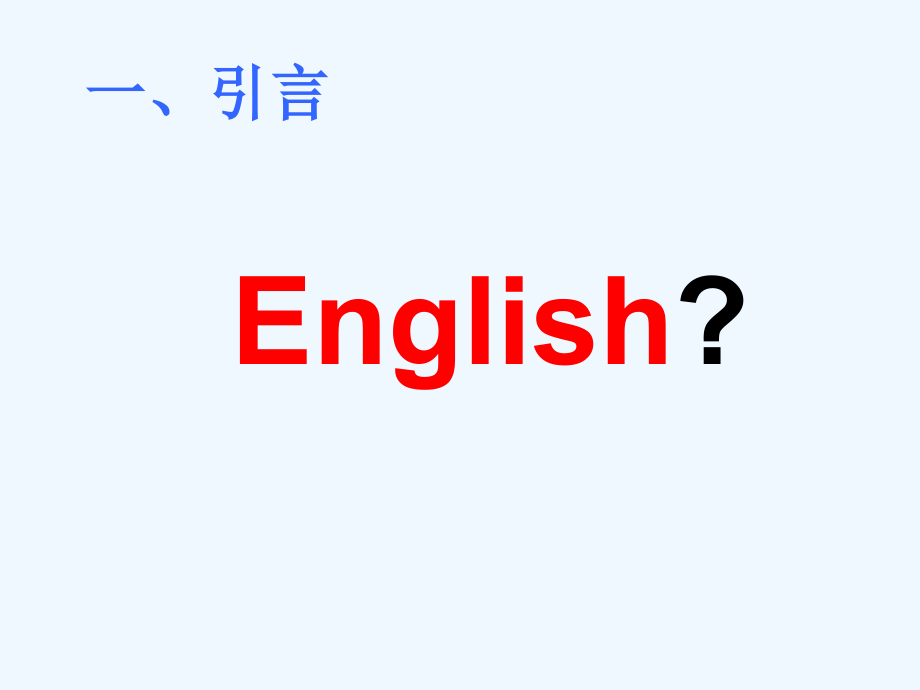 一、引言

English?